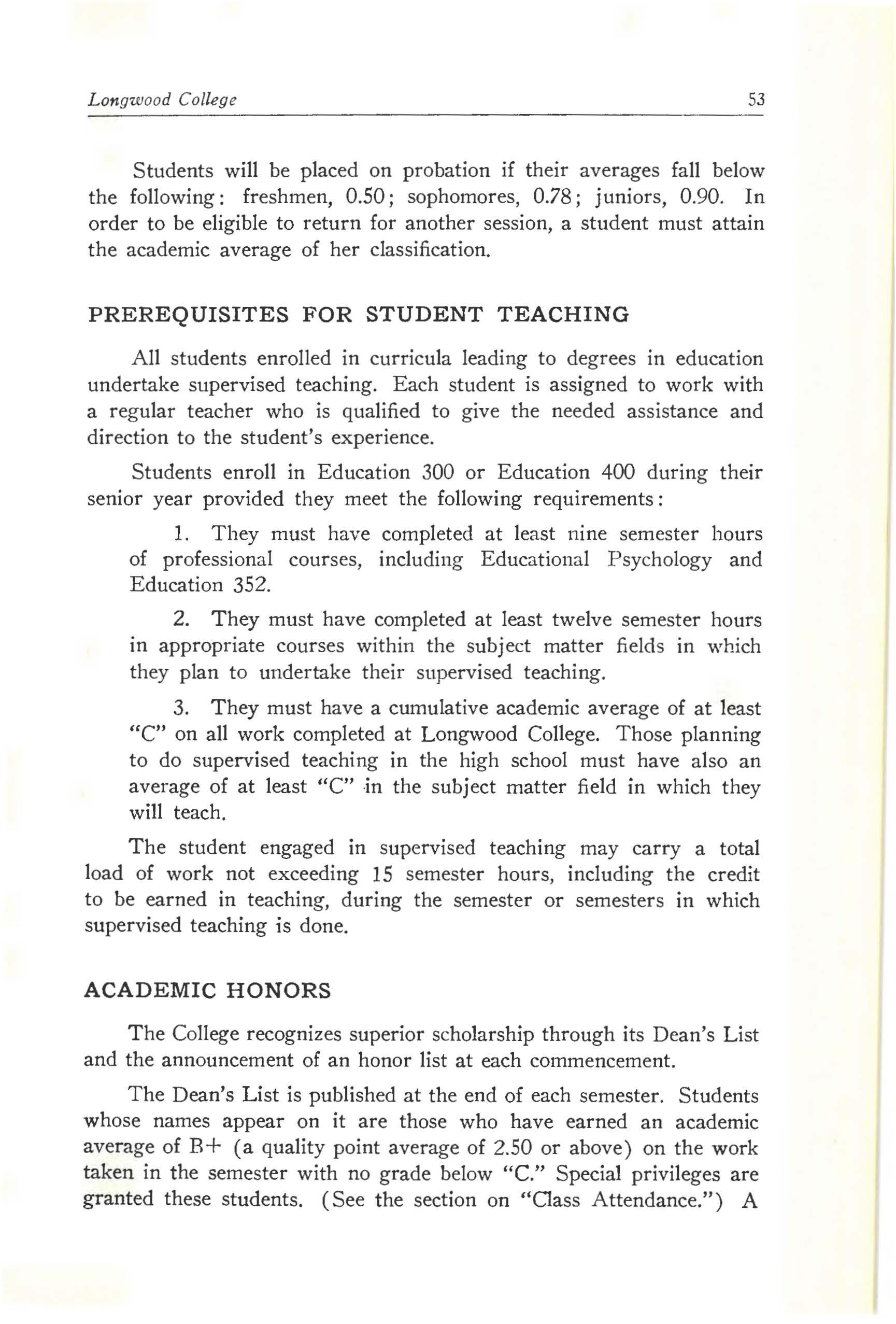 Longwood College 53

Students will be placed on probation if their averages fall below the following: freshmen, 0.50; sophomores, 0.78; juniors, 0.90. In order to be eligible to return for another session, a student must attain the academic average of her classification.

PREREQUISITES FOR STUDENT TEACHING

All students enrolled in curricula leading to degrees in education undertake supervised teaching. Each student is assigned to work with a regular teacher who is qualified to give the needed assistance and direction to the student's experience.

Students enroll in Education 300 or Education 400 during their senior year provided they meet the following requirements:

1. They must have completed at least nine semester hours of professional courses, including Educational Psychology and Education 352.

2. They must have completed at least twelve semester hours in appropriate courses within the subject matter fields in which they plan to undertake their supervised teaching.

3. They must have a cumulative academic average of at least "C" on all work completed at Longwood College. Those planning to do supervised teaching in the high school must have also an average of at least "C" in the subject matter field in which they will teach.

The student engaged in supervised teaching may carry a total load of work not exceeding 15 semester hours, including the credit to be earned in teaching, during the semester or semesters in which supervised teaching is done.

ACADEMIC HONORS

The College recognizes superior scholarship through its Dean's List and the announcement of an honor list at each commencement.

The Dean's List is published at the end of each semester. Students whose names appear on it are those who have earned an academic average of B+ (a quality point average of 2.50 or above) on the work taken in the semester with no grade below "C." Special privileges are granted these students. (See the section on "Class Attendance.") A